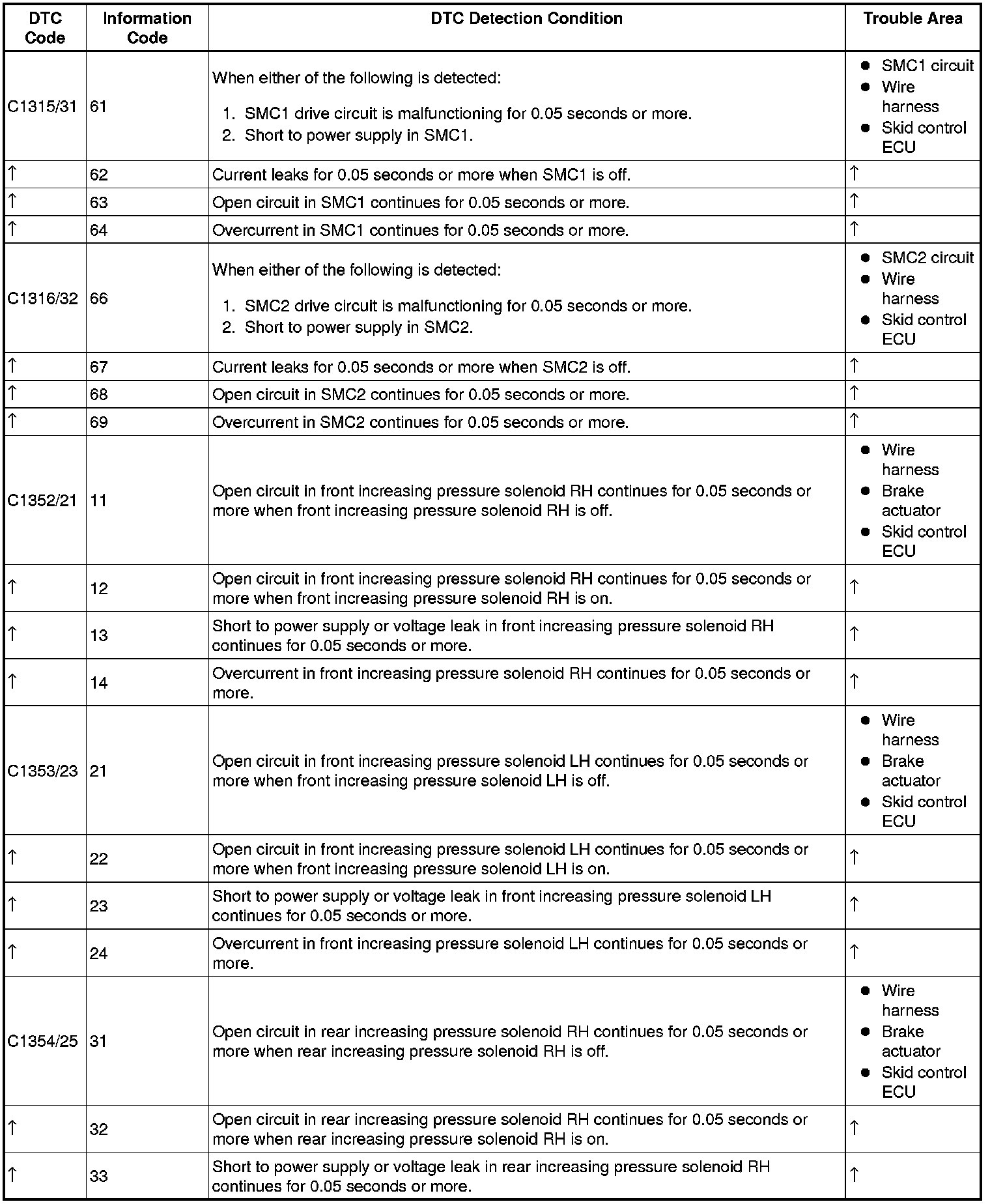 | DTC Code | Information Code | DTC Detection Condition | Trouble Area |
|---|---|---|---|
| C1315/31 | 61 | When either of the following is detected: 1. SMC1 drive circuit is malfunctioning for 0.05 seconds or more. 2. Short to power supply in SMC1. | ● SMC1 circuit ● Wire harness ● Skid control ECU |
| ↑ | 62 | Current leaks for 0.05 seconds or more when SMC1 is off. | ↑ |
| ↑ | 63 | Open circuit in SMC1 continues for 0.05 seconds or more. | ↑ |
| ↑ | 64 | Overcurrent in SMC1 continues for 0.05 seconds or more. | ↑ |
| C1316/32 | 66 | When either of the following is detected: 1. SMC2 drive circuit is malfunctioning for 0.05 seconds or more. 2. Short to power supply in SMC2. | ● SMC2 circuit ● Wire harness ● Skid control ECU |
| ↑ | 67 | Current leaks for 0.05 seconds or more when SMC2 is off. | ↑ |
| ↑ | 68 | Open circuit in SMC2 continues for 0.05 seconds or more. | ↑ |
| ↑ | 69 | Overcurrent in SMC2 continues for 0.05 seconds or more. | ↑ |
| C1352/21 | 11 | Open circuit in front increasing pressure solenoid RH continues for 0.05 seconds or more when front increasing pressure solenoid RH is off. | ● Wire harness ● Brake actuator ● Skid control ECU |
| ↑ | 12 | Open circuit in front increasing pressure solenoid RH continues for 0.05 seconds or more when front increasing pressure solenoid RH is on. | ↑ |
| ↑ | 13 | Short to power supply or voltage leak in front increasing pressure solenoid RH continues for 0.05 seconds or more. | ↑ |
| ↑ | 14 | Overcurrent in front increasing pressure solenoid RH continues for 0.05 seconds or more. | ↑ |
| C1353/23 | 21 | Open circuit in front increasing pressure solenoid LH continues for 0.05 seconds or more when front increasing pressure solenoid LH is off. | ● Wire harness ● Brake actuator ● Skid control ECU |
| ↑ | 22 | Open circuit in front increasing pressure solenoid LH continues for 0.05 seconds or more when front increasing pressure solenoid LH is on. | ↑ |
| ↑ | 23 | Short to power supply or voltage leak in front increasing pressure solenoid LH continues for 0.05 seconds or more. | ↑ |
| ↑ | 24 | Overcurrent in front increasing pressure solenoid LH continues for 0.05 seconds or more. | ↑ |
| C1354/25 | 31 | Open circuit in rear increasing pressure solenoid RH continues for 0.05 seconds or more when rear increasing pressure solenoid RH is off. | ● Wire harness ● Brake actuator ● Skid control ECU |
| ↑ | 32 | Open circuit in rear increasing pressure solenoid RH continues for 0.05 seconds or more when rear increasing pressure solenoid RH is on. | ↑ |
| ↑ | 33 | Short to power supply or voltage leak in rear increasing pressure solenoid RH continues for 0.05 seconds or more. | ↑ |